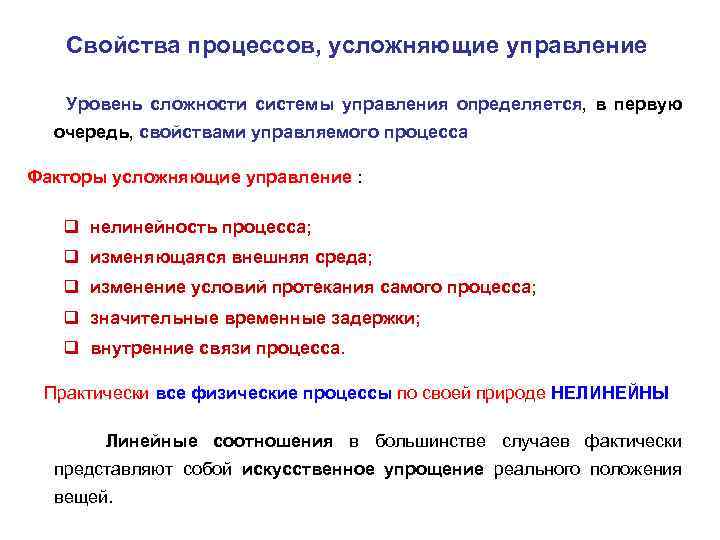 Свойства процессов, усложняющие управление

Уровень сложности системы управления определяется, в первую очередь, свойствами управляемого процесса

Факторы усложняющие управление :

❑ нелинейность процесса;
❑ изменяющаяся внешняя среда;
❑ изменение условий протекания самого процесса;
❑ значительные временные задержки;
❑ внутренние связи процесса.

Практически все физические процессы по своей природе НЕЛИНЕЙНЫ

Линейные соотношения в большинстве случаев фактически представляют собой искусственное упрощение реального положения вещей.